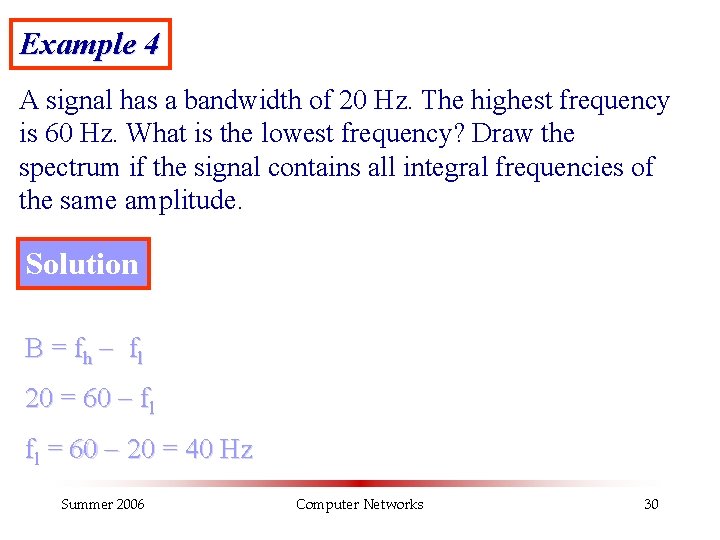 Example 4

A signal has a bandwidth of 20 Hz. The highest frequency is 60 Hz. What is the lowest frequency? Draw the spectrum if the signal contains all integral frequencies of the same amplitude.

Solution

$B = f_h - f_l$

$20 = 60 - f_l$

$f_l = 60 - 20 = 40$ Hz

Summer 2006 Computer Networks 30